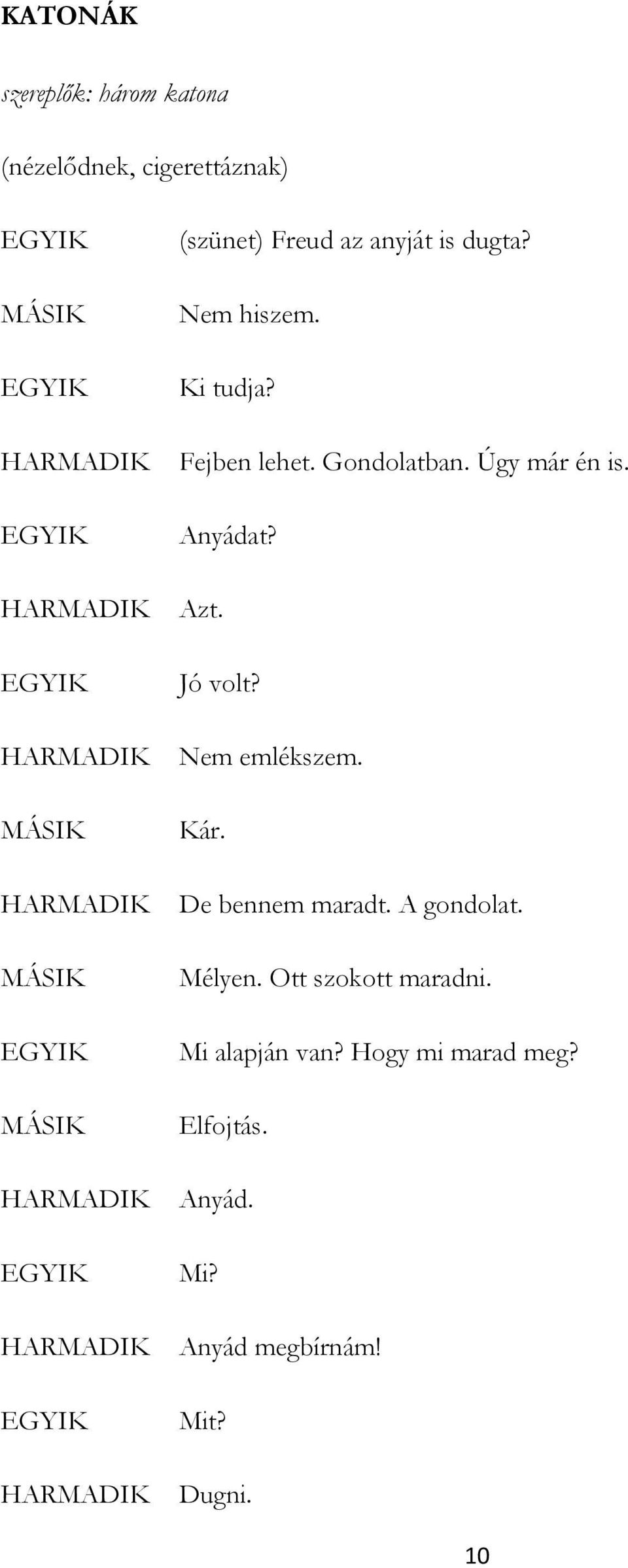 KATONÁK

szereplők: három katona

(nézelődnek, cigerettáznak)

EGYIK (szünet) Freud az anyját is dugta?

MÁSIK Nem hiszem.

EGYIK Ki tudja?

HARMADIK Fejben lehet. Gondolatban. Úgy már én is.

EGYIK Anyádat?

HARMADIK Azt.

EGYIK Jó volt?

HARMADIK Nem emlékszem.

MÁSIK Kár.

HARMADIK De bennem maradt. A gondolat.

MÁSIK Mélyen. Ott szokott maradni.

EGYIK Mi alapján van? Hogy mi marad meg?

MÁSIK Elfojtás.

HARMADIK Anyád.

EGYIK Mi?

HARMADIK Anyád megbírnám!

EGYIK Mit?

HARMADIK Dugni.

10